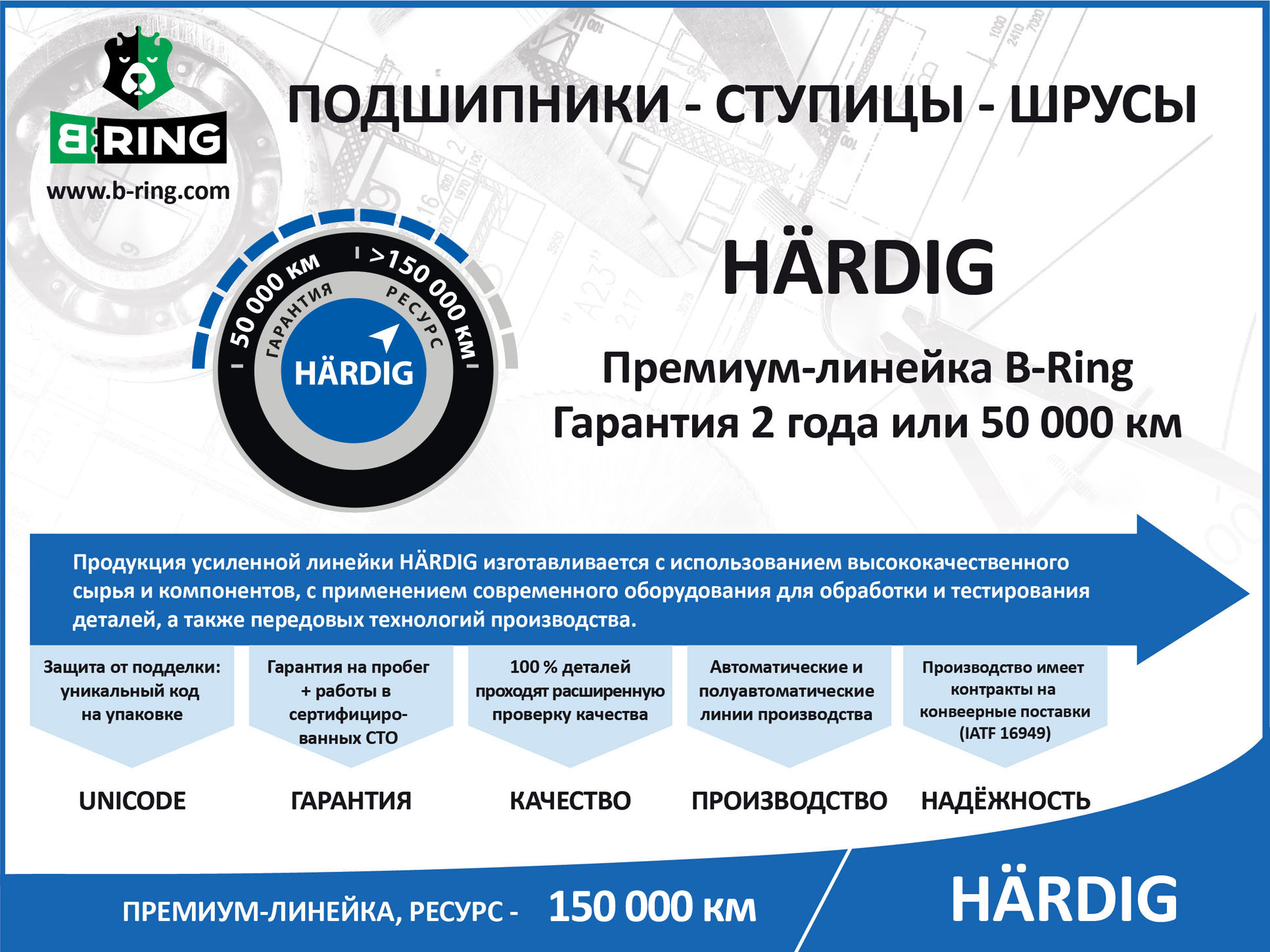 B:RING
www.b-ring.com

ПОДШИПНИКИ - СТУПИЦЫ - ШРУСЫ

50 000 км
>150 000 км
ГАРАНТИЯ
РЕСУРС
HÄRDIG

HÄRDIG

Премиум-линейка B-Ring
Гарантия 2 года или 50 000 км

Продукция усиленной линейки HÄRDIG изготавливается с использованием высококачественного сырья и компонентов, с применением современного оборудования для обработки и тестирования деталей, а также передовых технологий производства.

Защита от подделки: уникальный код на упаковке

Гарантия на пробег + работы в сертифицированных СТО

100 % деталей проходят расширенную проверку качества

Автоматические и полуавтоматические линии производства

Производство имеет контракты на конвеерные поставки (IATF 16949)

UNICODE

ГАРАНТИЯ

КАЧЕСТВО

ПРОИЗВОДСТВО

НАДЁЖНОСТЬ

ПРЕМИУМ-ЛИНЕЙКА, РЕСУРС - 150 000 км

HÄRDIG